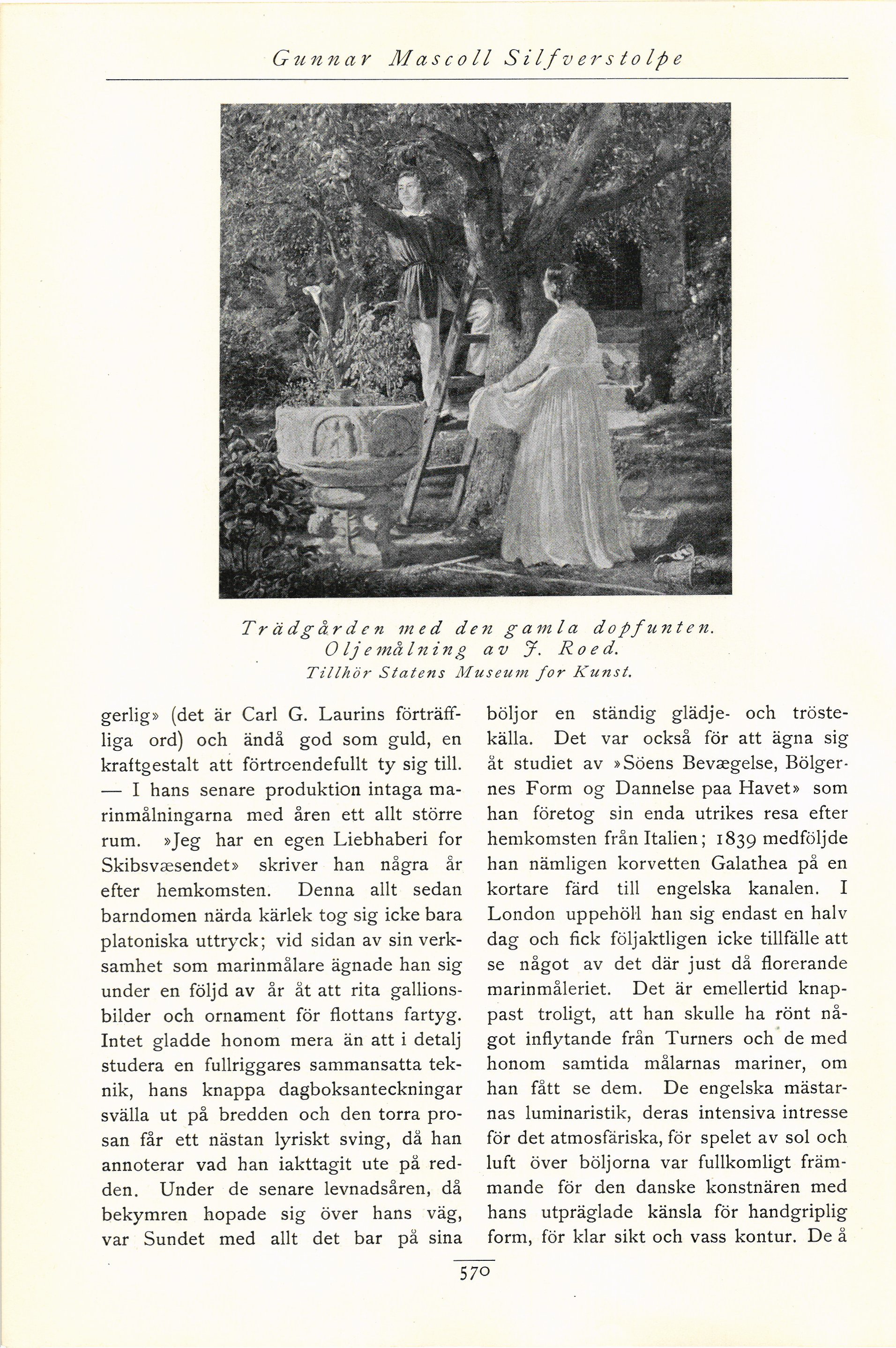 Gunnar Mascoll Silfverstolpe

Trädgården med den gamla dopfunten.
Oljemålning av J. Roed.
Tillhör Statens Museum for Kunst.

gerlig» (det är Carl G. Laurins förträffliga ord) och ändå god som guld, en kraftgestalt att förtroendefullt ty sig till. — I hans senare produktion intaga marinmålningarna med åren ett allt större rum. »Jeg har en egen Liebhaberi for Skibsvæsendet» skriver han några år efter hemkomsten. Denna allt sedan barndomen närda kärlek tog sig icke bara platoniska uttryck; vid sidan av sin verksamhet som marinmålare ägnade han sig under en följd av år åt att rita gallionsbilder och ornament för flottans fartyg. Intet gladde honom mera än att i detalj studera en fullriggares sammansatta teknik, hans knappa dagboksanteckningar svälla ut på bredden och den torra prosan får ett nästan lyriskt sving, då han annoterar vad han iakttagit ute på redden. Under de senare levnadsåren, då bekymren hopade sig över hans väg, var Sundet med allt det bar på sina

böljor en ständig glädje- och tröstekälla. Det var också för att ägna sig åt studiet av »Söens Bevægelse, Bölgernes Form og Dannelse paa Havet» som han företog sin enda utrikes resa efter hemkomsten från Italien; 1839 medföljde han nämligen korvetten Galathea på en kortare färd till engelska kanalen. I London uppehöll han sig endast en halv dag och fick följaktligen icke tillfälle att se något av det där just då florerande marinmåleriet. Det är emellertid knappast troligt, att han skulle ha rönt något inflytande från Turners och de med honom samtida målarnas mariner, om han fått se dem. De engelska mästarnas luminaristik, deras intensiva intresse för det atmosfäriska, för spelet av sol och luft över böljorna var fullkomligt främmande för den danske konstnären med hans utpräglade känsla för handgriplig form, för klar sikt och vass kontur. De å

570